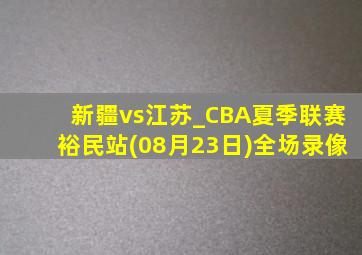 新疆vs江苏_CBA夏季联赛裕民站(08月23日)全场录像